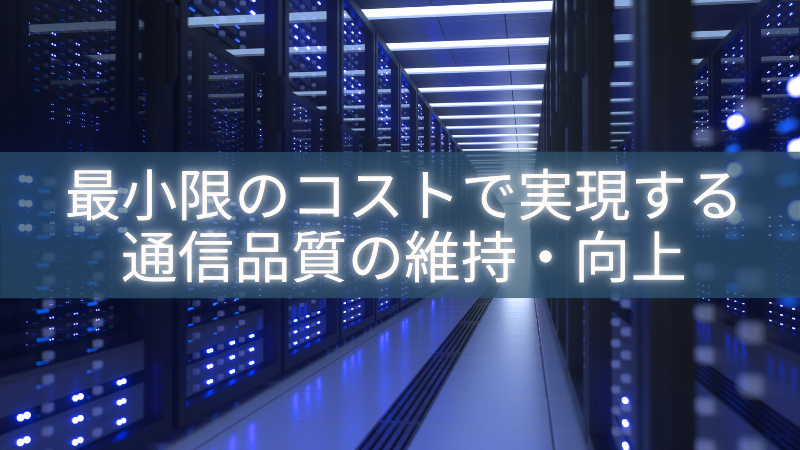 最小限のコストで実現する
通信品質の維持・向上